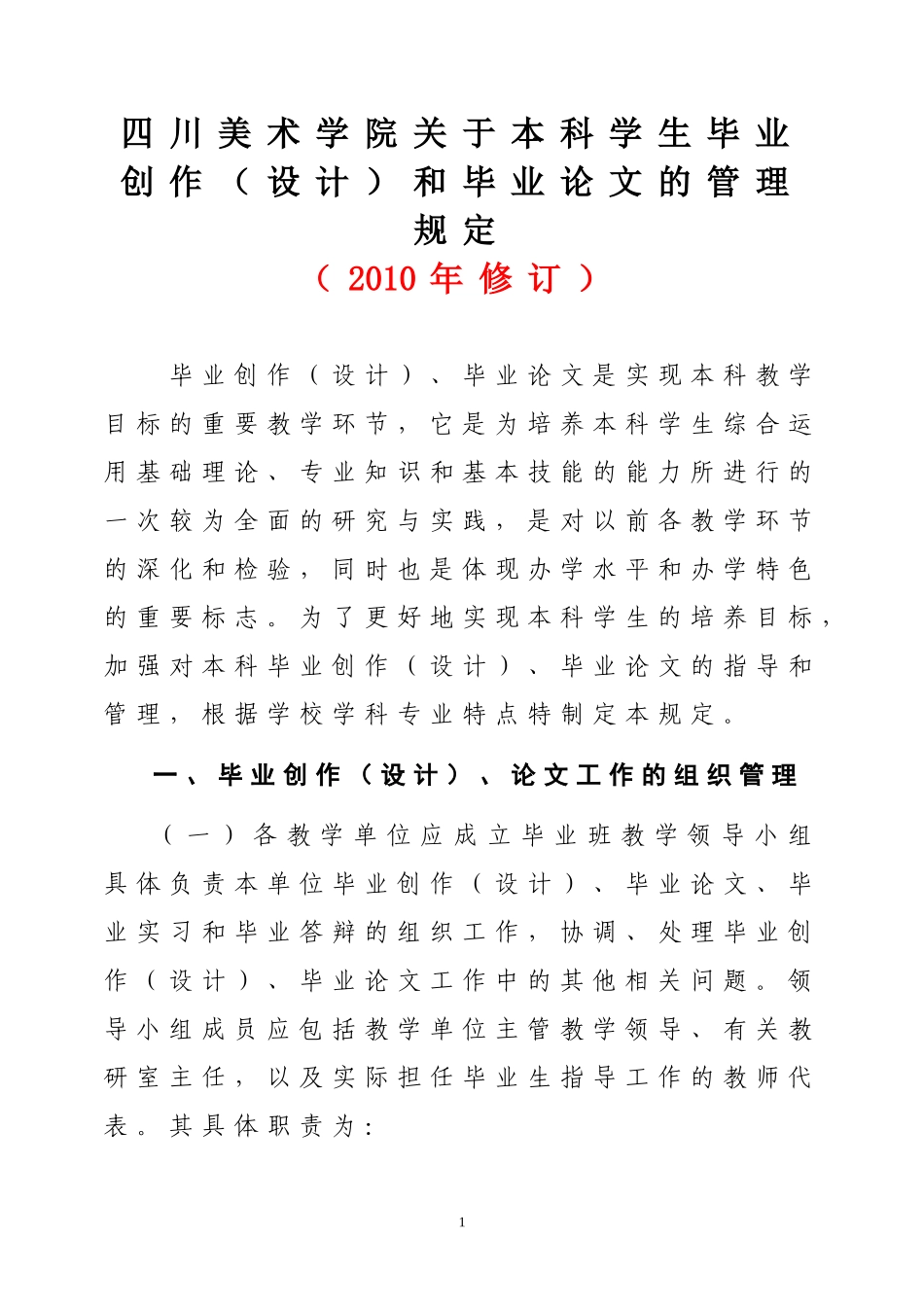 四川美术学院关于本科学生毕业创作（设计）和毕业论文的管理规定

（2010年修订）

毕业创作（设计）、毕业论文是实现本科教学目标的重要教学环节，它是为培养本科学生综合运用基础理论、专业知识和基本技能的能力所进行的一次较为全面的研究与实践，是对以前各教学环节的深化和检验，同时也是体现办学水平和办学特色的重要标志。为了更好地实现本科学生的培养目标，加强对本科毕业创作（设计）、毕业论文的指导和管理，根据学校学科专业特点特制定本规定。

一、毕业创作（设计）、论文工作的组织管理

（一）各教学单位应成立毕业班教学领导小组具体负责本单位毕业创作（设计）、毕业论文、毕业实习和毕业答辩的组织工作，协调、处理毕业创作（设计）、毕业论文工作中的其他相关问题。领导小组成员应包括教学单位主管教学领导、有关教研室主任，以及实际担任毕业生指导工作的教师代表。其具体职责为：

1